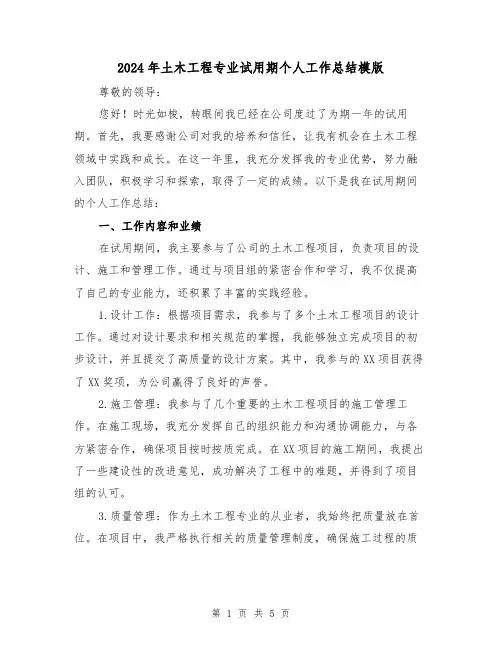 2024年土木工程专业试用期个人工作总结模版

尊敬的领导：

您好！时光如梭，转眼间我已经在公司度过了为期一年的试用期。首先，我要感谢公司对我的培养和信任，让我有机会在土木工程领域中实践和成长。在这一年里，我充分发挥我的专业优势，努力融入团队，积极学习和探索，取得了一定的成绩。以下是我在试用期间的个人工作总结：

一、工作内容和业绩

在试用期间，我主要参与了公司的土木工程项目，负责项目的设计、施工和管理工作。通过与项目组的紧密合作和学习，我不仅提高了自己的专业能力，还积累了丰富的实践经验。

1.设计工作：根据项目需求，我参与了多个土木工程项目的设计工作。通过对设计要求和相关规范的掌握，我能够独立完成项目的初步设计，并且提交了高质量的设计方案。其中，我参与的XX项目获得了XX奖项，为公司赢得了良好的声誉。

2.施工管理：我参与了几个重要的土木工程项目的施工管理工作。在施工现场，我充分发挥自己的组织能力和沟通协调能力，与各方紧密合作，确保项目按时按质完成。在XX项目的施工期间，我提出了一些建设性的改进意见，成功解决了工程中的难题，并得到了项目组的认可。

3.质量管理：作为土木工程专业的从业者，我始终把质量放在首位。在项目中，我严格执行相关的质量管理制度，确保施工过程的质

第 1 页 共 5 页